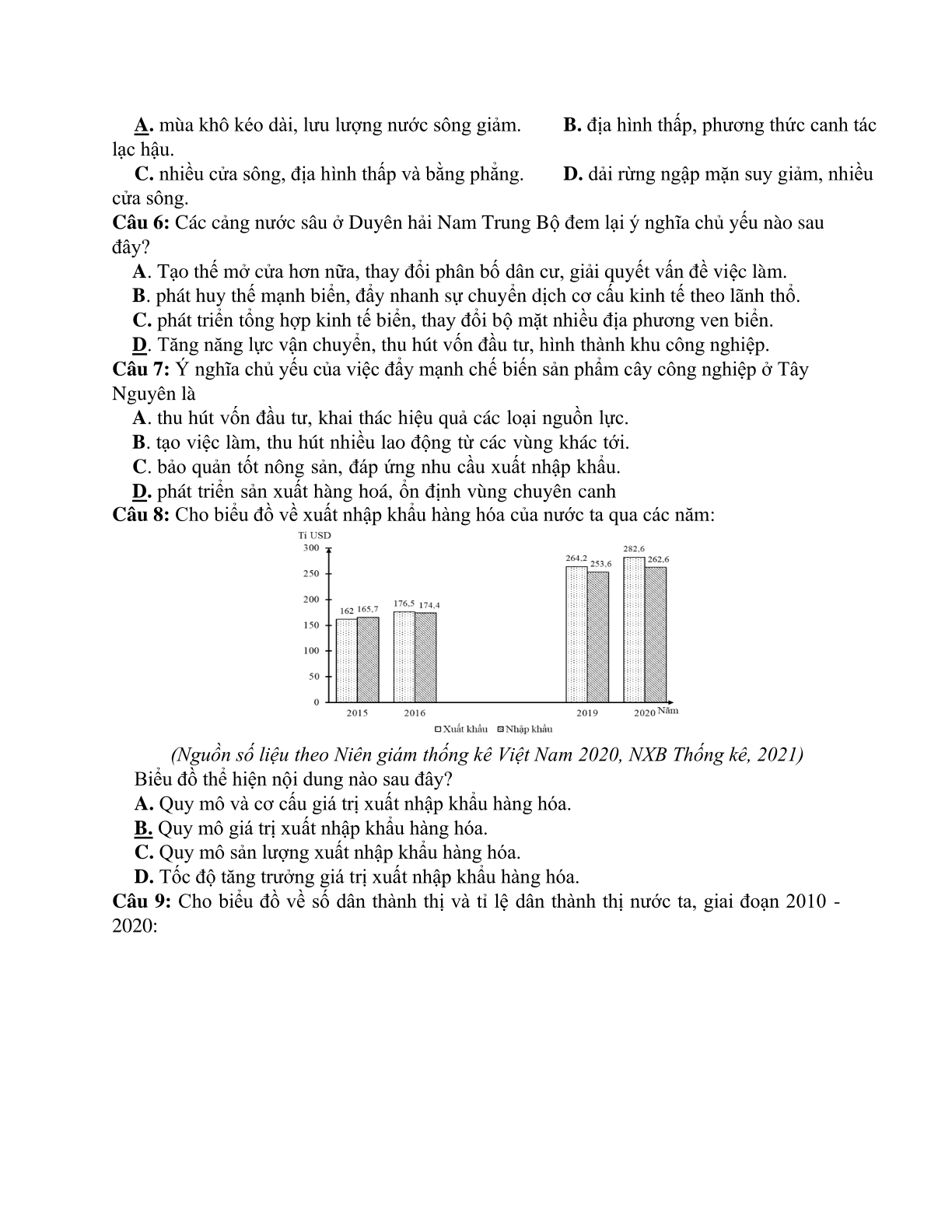 A. mùa khô kéo dài, lưu lượng nước sông giảm. B. địa hình thấp, phương thức canh tác lạc hậu.

C. nhiều cửa sông, địa hình thấp và bằng phẳng. D. dải rừng ngập mặn suy giảm, nhiều cửa sông.

Câu 6: Các cảng nước sâu ở Duyên hải Nam Trung Bộ đem lại ý nghĩa chủ yếu nào sau đây?

A. Tạo thế mở cửa hơn nữa, thay đổi phân bố dân cư, giải quyết vấn đề việc làm.

B. phát huy thế mạnh biển, đẩy nhanh sự chuyển dịch cơ cấu kinh tế theo lãnh thổ.

C. phát triển tổng hợp kinh tế biển, thay đổi bộ mặt nhiều địa phương ven biển.

D. Tăng năng lực vận chuyển, thu hút vốn đầu tư, hình thành khu công nghiệp.

Câu 7: Ý nghĩa chủ yếu của việc đẩy mạnh chế biến sản phẩm cây công nghiệp ở Tây Nguyên là

A. thu hút vốn đầu tư, khai thác hiệu quả các loại nguồn lực.

B. tạo việc làm, thu hút nhiều lao động từ các vùng khác tới.

C. bảo quản tốt nông sản, đáp ứng nhu cầu xuất nhập khẩu.

D. phát triển sản xuất hàng hoá, ổn định vùng chuyên canh

Câu 8: Cho biểu đồ về xuất nhập khẩu hàng hóa của nước ta qua các năm:

Tỉ USD
300
250
200
150
100
50
0
162 165,7
176,5 174,4
264,2 253,6
282,6 262,6
2015 2016 2019 2020 Năm
Xuất khẩu Nhập khẩu

(Nguồn số liệu theo Niên giám thống kê Việt Nam 2020, NXB Thống kê, 2021)

Biểu đồ thể hiện nội dung nào sau đây?

A. Quy mô và cơ cấu giá trị xuất nhập khẩu hàng hóa.

B. Quy mô giá trị xuất nhập khẩu hàng hóa.

C. Quy mô sản lượng xuất nhập khẩu hàng hóa.

D. Tốc độ tăng trưởng giá trị xuất nhập khẩu hàng hóa.

Câu 9: Cho biểu đồ về số dân thành thị và tỉ lệ dân thành thị nước ta, giai đoạn 2010 - 2020: